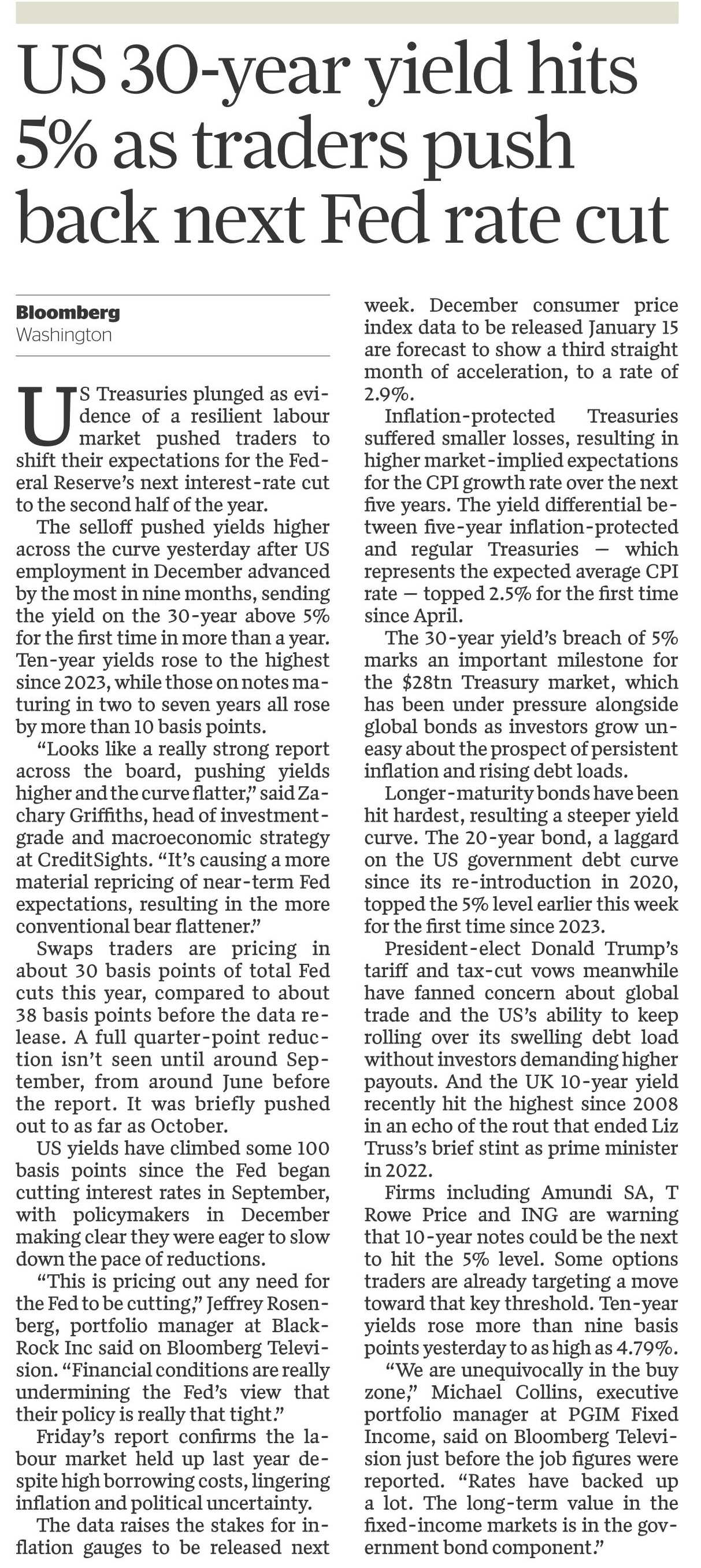 US 30-year yield hits 5% as traders push back next Fed rate cut

Bloomberg
Washington

US Treasuries plunged as evidence of a resilient labour market pushed traders to shift their expectations for the Federal Reserve's next interest-rate cut to the second half of the year.

The selloff pushed yields higher across the curve yesterday after US employment in December advanced by the most in nine months, sending the yield on the 30-year above 5% for the first time in more than a year. Ten-year yields rose to the highest since 2023, while those on notes maturing in two to seven years all rose by more than 10 basis points.

"Looks like a really strong report across the board, pushing yields higher and the curve flatter," said Zachary Griffiths, head of investment-grade and macroeconomic strategy at CreditSights. "It's causing a more material repricing of near-term Fed expectations, resulting in the more conventional bear flattener."

Swaps traders are pricing in about 30 basis points of total Fed cuts this year, compared to about 38 basis points before the data release. A full quarter-point reduction isn't seen until around September, from around June before the report. It was briefly pushed out to as far as October.

US yields have climbed some 100 basis points since the Fed began cutting interest rates in September, with policymakers in December making clear they were eager to slow down the pace of reductions.

"This is pricing out any need for the Fed to be cutting," Jeffrey Rosenberg, portfolio manager at BlackRock Inc said on Bloomberg Television. "Financial conditions are really undermining the Fed's view that their policy is really that tight."

Friday's report confirms the labour market held up last year despite high borrowing costs, lingering inflation and political uncertainty.

The data raises the stakes for inflation gauges to be released next week. December consumer price index data to be released January 15 are forecast to show a third straight month of acceleration, to a rate of 2.9%.

Inflation-protected Treasuries suffered smaller losses, resulting in higher market-implied expectations for the CPI growth rate over the next five years. The yield differential between five-year inflation-protected and regular Treasuries — which represents the expected average CPI rate — topped 2.5% for the first time since April.

The 30-year yield's breach of 5% marks an important milestone for the $28tn Treasury market, which has been under pressure alongside global bonds as investors grow uneasy about the prospect of persistent inflation and rising debt loads.

Longer-maturity bonds have been hit hardest, resulting a steeper yield curve. The 20-year bond, a laggard on the US government debt curve since its re-introduction in 2020, topped the 5% level earlier this week for the first time since 2023.

President-elect Donald Trump's tariff and tax-cut vows meanwhile have fanned concern about global trade and the US's ability to keep rolling over its swelling debt load without investors demanding higher payouts. And the UK 10-year yield recently hit the highest since 2008 in an echo of the rout that ended Liz Truss's brief stint as prime minister in 2022.

Firms including Amundi SA, T Rowe Price and ING are warning that 10-year notes could be the next to hit the 5% level. Some options traders are already targeting a move toward that key threshold. Ten-year yields rose more than nine basis points yesterday to as high as 4.79%.

"We are unequivocally in the buy zone," Michael Collins, executive portfolio manager at PGIM Fixed Income, said on Bloomberg Television just before the job figures were reported. "Rates have backed up a lot. The long-term value in the fixed-income markets is in the government bond component."